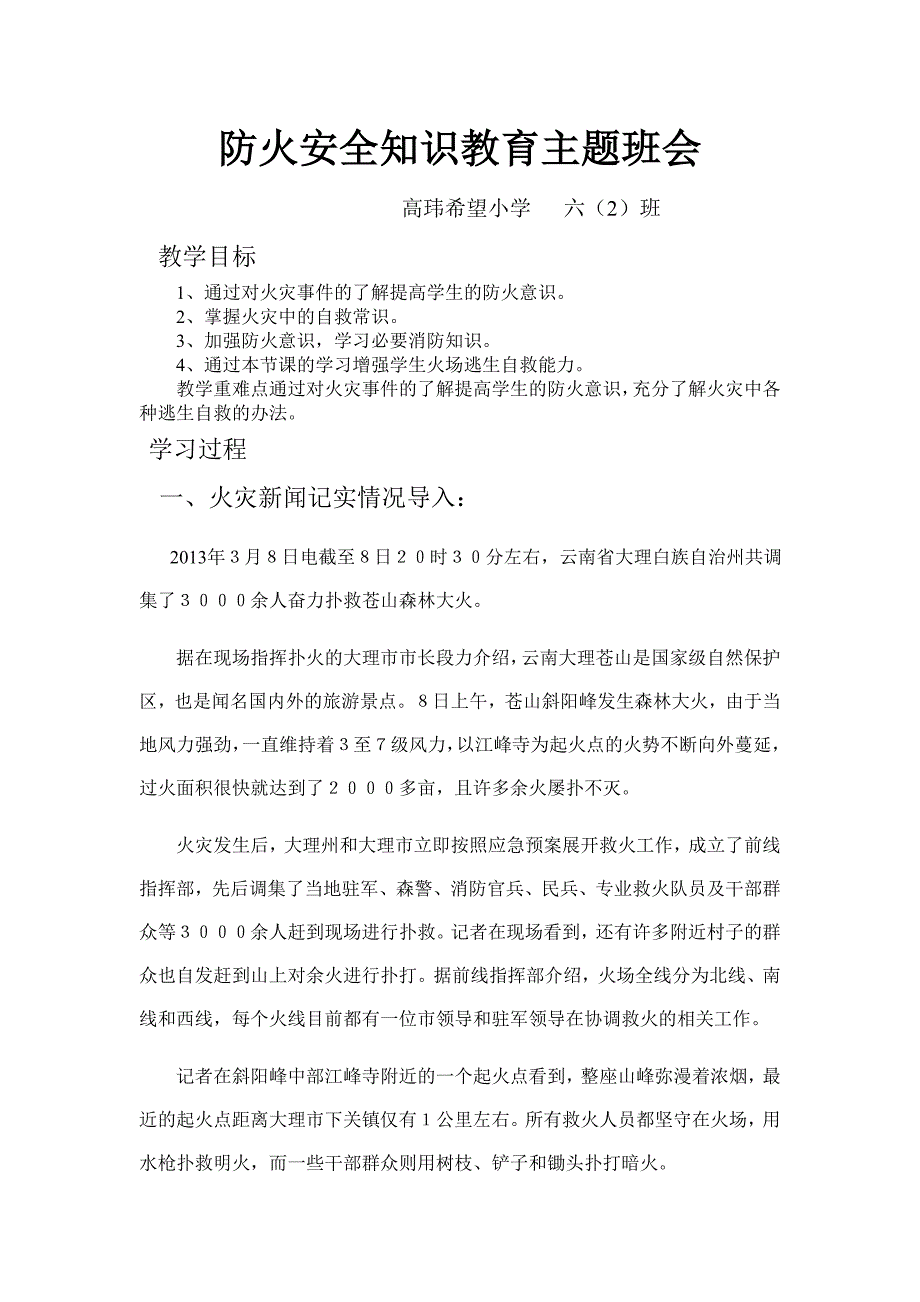 防火安全知识教育主题班会

高玮希望小学　六（2）班

教学目标

1、通过对火灾事件的了解提高学生的防火意识。
2、掌握火灾中的自救常识。
3、加强防火意识，学习必要消防知识。
4、通过本节课的学习增强学生火场逃生自救能力。

教学重难点通过对火灾事件的了解提高学生的防火意识，充分了解火灾中各种逃生自救的办法。

学习过程

一、火灾新闻记实情况导入：

2013年３月８日电截至８日２０时３０分左右，云南省大理白族自治州共调集了３０００余人奋力扑救苍山森林大火。

据在现场指挥扑火的大理市市长段力介绍，云南大理苍山是国家级自然保护区，也是闻名国内外的旅游景点。８日上午，苍山斜阳峰发生森林大火，由于当地风力强劲，一直维持着３至７级风力，以江峰寺为起火点的火势不断向外蔓延，过火面积很快就达到了２０００多亩，且许多余火屡扑不灭。

火灾发生后，大理州和大理市立即按照应急预案展开救火工作，成立了前线指挥部，先后调集了当地驻军、森警、消防官兵、民兵、专业救火队员及干部群众等３０００余人赶到现场进行扑救。记者在现场看到，还有许多附近村子的群众也自发赶到山上对余火进行扑打。据前线指挥部介绍，火场全线分为北线、南线和西线，每个火线目前都有一位市领导和驻军领导在协调救火的相关工作。

记者在斜阳峰中部江峰寺附近的一个起火点看到，整座山峰弥漫着浓烟，最近的起火点距离大理市下关镇仅有１公里左右。所有救火人员都坚守在火场，用水枪扑救明火，而一些干部群众则用树枝、铲子和锄头扑打暗火。